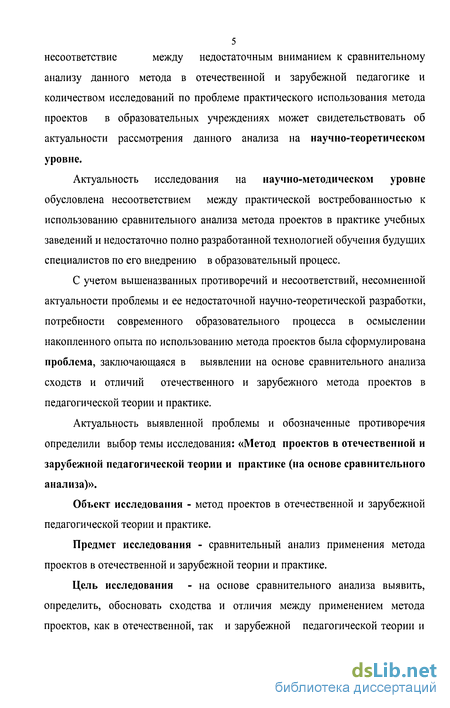 5

несоответствие между недостаточным вниманием к сравнительному анализу данного метода в отечественной и зарубежной педагогике и количеством исследований по проблеме практического использования метода проектов в образовательных учреждениях может свидетельствовать об актуальности рассмотрения данного анализа на научно-теоретическом уровне.

Актуальность исследования на научно-методическом уровне обусловлена несоответствием между практической востребованностью к использованию сравнительного анализа метода проектов в практике учебных заведений и недостаточно полно разработанной технологией обучения будущих специалистов по его внедрению в образовательный процесс.

С учетом вышеназванных противоречий и несоответствий, несомненной актуальности проблемы и ее недостаточной научно-теоретической разработки, потребности современного образовательного процесса в осмыслении накопленного опыта по использованию метода проектов была сформулирована проблема, заключающаяся в выявлении на основе сравнительного анализа сходств и отличий отечественного и зарубежного метода проектов в педагогической теории и практике.

Актуальность выявленной проблемы и обозначенные противоречия определили выбор темы исследования: «Метод проектов в отечественной и зарубежной педагогической теории и практике (на основе сравнительного анализа)».

Объект исследования - метод проектов в отечественной и зарубежной педагогической теории и практике.

Предмет исследования - сравнительный анализ применения метода проектов в отечественной и зарубежной теории и практике.

Цель исследования - на основе сравнительного анализа выявить, определить, обосновать сходства и отличия между применением метода проектов, как в отечественной, так и зарубежной педагогической теории и

dsLib.net
библиотека диссертаций